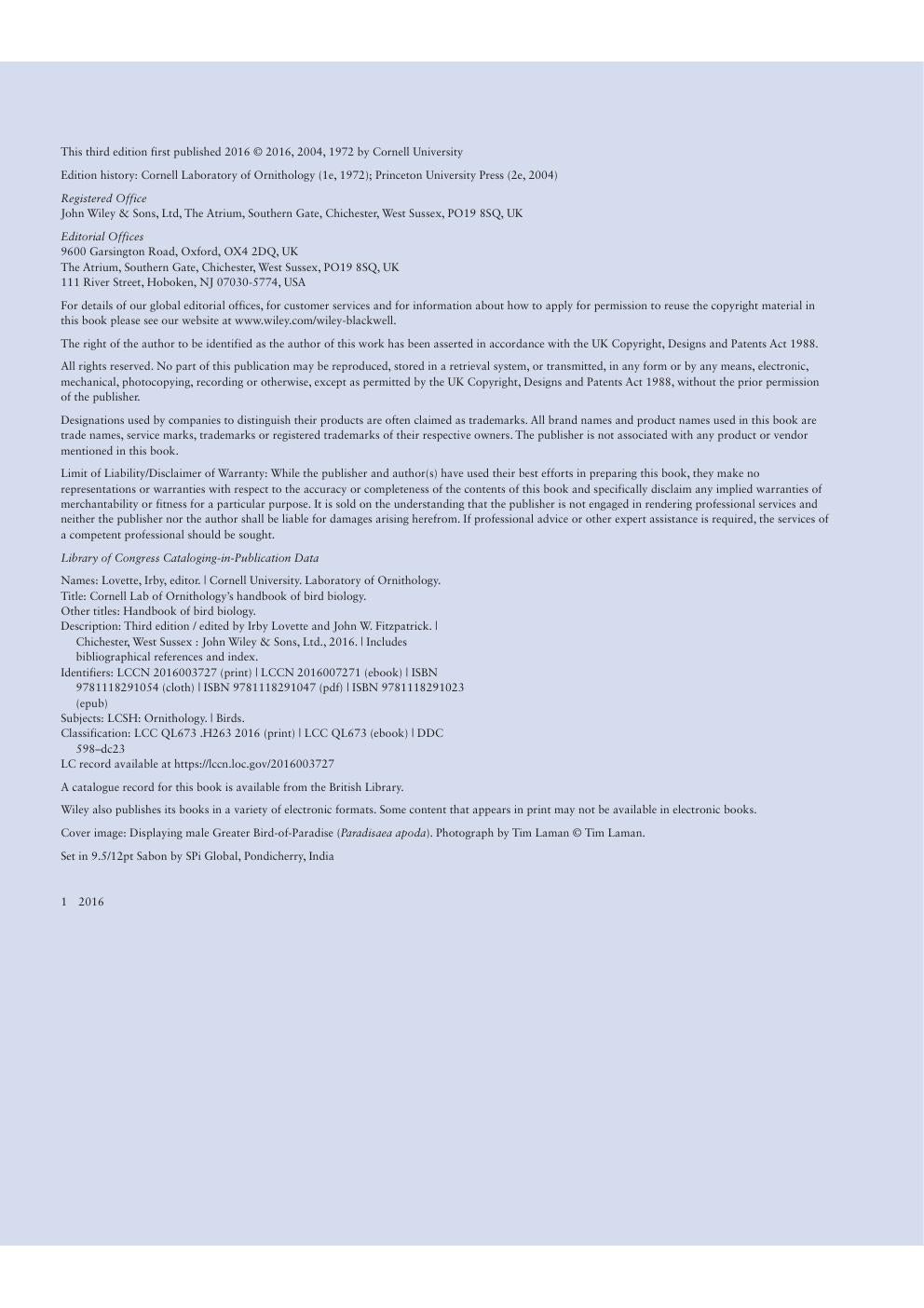 This third edition first published 2016 © 2016, 2004, 1972 by Cornell University

Edition history: Cornell Laboratory of Ornithology (1e, 1972); Princeton University Press (2e, 2004)

Registered Office
John Wiley & Sons, Ltd, The Atrium, Southern Gate, Chichester, West Sussex, PO19 8SQ, UK

Editorial Offices
9600 Garsington Road, Oxford, OX4 2DQ, UK
The Atrium, Southern Gate, Chichester, West Sussex, PO19 8SQ, UK
111 River Street, Hoboken, NJ 07030-5774, USA

For details of our global editorial offices, for customer services and for information about how to apply for permission to reuse the copyright material in this book please see our website at www.wiley.com/wiley-blackwell.

The right of the author to be identified as the author of this work has been asserted in accordance with the UK Copyright, Designs and Patents Act 1988.

All rights reserved. No part of this publication may be reproduced, stored in a retrieval system, or transmitted, in any form or by any means, electronic, mechanical, photocopying, recording or otherwise, except as permitted by the UK Copyright, Designs and Patents Act 1988, without the prior permission of the publisher.

Designations used by companies to distinguish their products are often claimed as trademarks. All brand names and product names used in this book are trade names, service marks, trademarks or registered trademarks of their respective owners. The publisher is not associated with any product or vendor mentioned in this book.

Limit of Liability/Disclaimer of Warranty: While the publisher and author(s) have used their best efforts in preparing this book, they make no representations or warranties with respect to the accuracy or completeness of the contents of this book and specifically disclaim any implied warranties of merchantability or fitness for a particular purpose. It is sold on the understanding that the publisher is not engaged in rendering professional services and neither the publisher nor the author shall be liable for damages arising herefrom. If professional advice or other expert assistance is required, the services of a competent professional should be sought.

Library of Congress Cataloging-in-Publication Data

Names: Lovette, Irby, editor. | Cornell University. Laboratory of Ornithology.
Title: Cornell Lab of Ornithology's handbook of bird biology.
Other titles: Handbook of bird biology.
Description: Third edition / edited by Irby Lovette and John W. Fitzpatrick. | Chichester, West Sussex : John Wiley & Sons, Ltd., 2016. | Includes bibliographical references and index.
Identifiers: LCCN 2016003727 (print) | LCCN 2016007271 (ebook) | ISBN 9781118291054 (cloth) | ISBN 9781118291047 (pdf) | ISBN 9781118291023 (epub)
Subjects: LCSH: Ornithology. | Birds.
Classification: LCC QL673 .H263 2016 (print) | LCC QL673 (ebook) | DDC 598–dc23
LC record available at https://lccn.loc.gov/2016003727

A catalogue record for this book is available from the British Library.

Wiley also publishes its books in a variety of electronic formats. Some content that appears in print may not be available in electronic books.

Cover image: Displaying male Greater Bird-of-Paradise (Paradisaea apoda). Photograph by Tim Laman © Tim Laman.

Set in 9.5/12pt Sabon by SPi Global, Pondicherry, India

1 2016